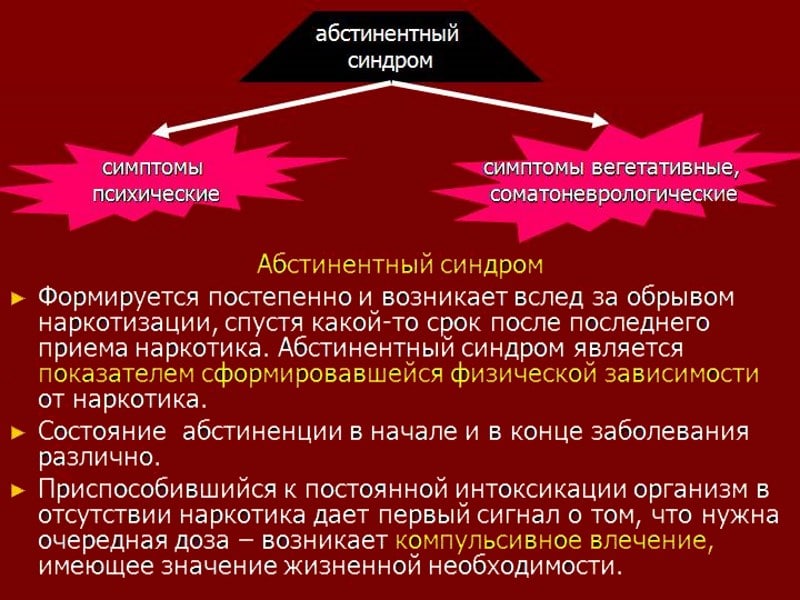 абстинентный синдром

симптомы психические

симптомы вегетативные, соматоневрологические

Абстинентный синдром

► Формируется постепенно и возникает вслед за обрывом наркотизации, спустя какой-то срок после последнего приема наркотика. Абстинентный синдром является показателем сформировавшейся физической зависимости от наркотика.

► Состояние абстиненции в начале и в конце заболевания различно.

► Приспособившийся к постоянной интоксикации организм в отсутствии наркотика дает первый сигнал о том, что нужна очередная доза – возникает компульсивное влечение, имеющее значение жизненной необходимости.